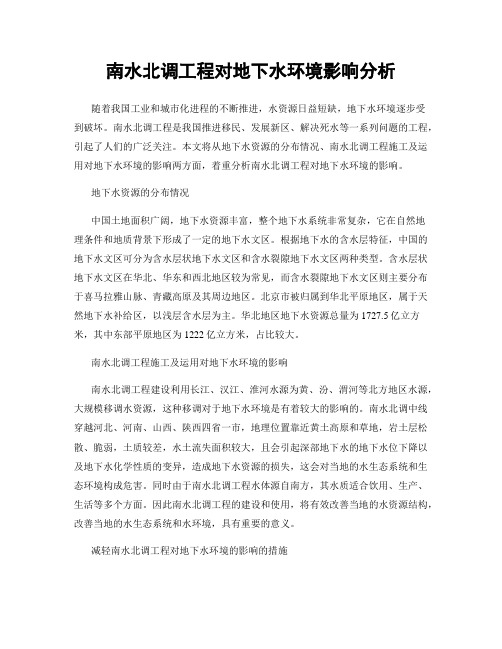 南水北调工程对地下水环境影响分析

随着我国工业和城市化进程的不断推进，水资源日益短缺，地下水环境逐步受到破坏。南水北调工程是我国推进移民、发展新区、解决死水等一系列问题的工程，引起了人们的广泛关注。本文将从地下水资源的分布情况、南水北调工程施工及运用对地下水环境的影响两方面，着重分析南水北调工程对地下水环境的影响。

地下水资源的分布情况

中国土地面积广阔，地下水资源丰富，整个地下水系统非常复杂，它在自然地理条件和地质背景下形成了一定的地下水文区。根据地下水的含水层特征，中国的地下水文区可分为含水层状地下水文区和含水裂隙地下水文区两种类型。含水层状地下水文区在华北、华东和西北地区较为常见，而含水裂隙地下水文区则主要分布于喜马拉雅山脉、青藏高原及其周边地区。北京市被归属到华北平原地区，属于天然地下水补给区，以浅层含水层为主。华北地区地下水资源总量为1727.5亿立方米，其中东部平原地区为1222亿立方米，占比较大。

南水北调工程施工及运用对地下水环境的影响

南水北调工程建设利用长江、汉江、淮河水源为黄、汾、渭河等北方地区水源，大规模移调水资源，这种移调对于地下水环境是有着较大的影响的。南水北调中线穿越河北、河南、山西、陕西四省一市，地理位置靠近黄土高原和草地，岩土层松散、脆弱，土质较差，水土流失面积较大，且会引起深部地下水的地下水位下降以及地下水化学性质的变异，造成地下水资源的损失，这会对当地的水生态系统和生态环境构成危害。同时由于南水北调工程水体源自南方，其水质适合饮用、生产、生活等多个方面。因此南水北调工程的建设和使用，将有效改善当地的水资源结构，改善当地的水生态系统和水环境，具有重要的意义。

减轻南水北调工程对地下水环境的影响的措施